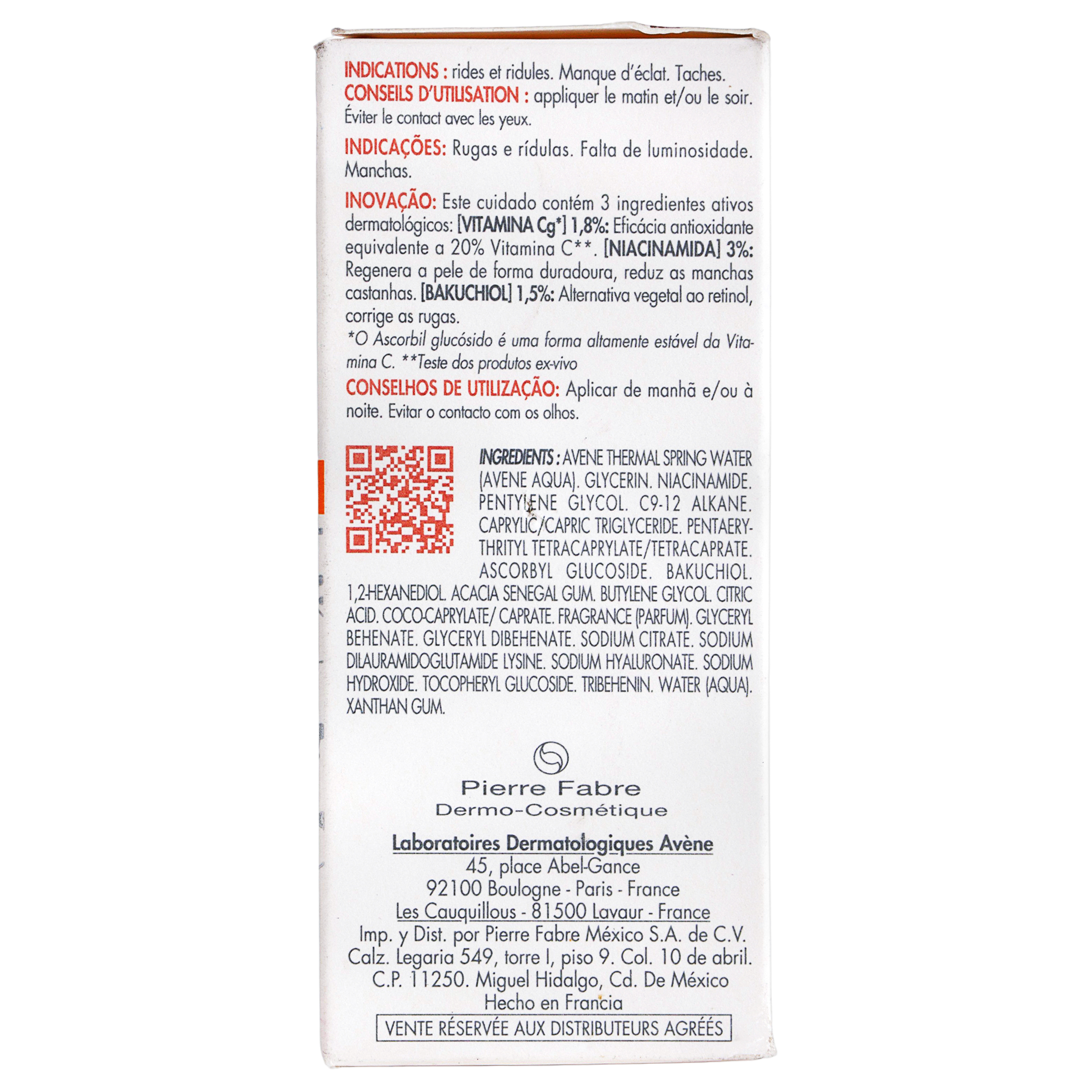 INDICATIONS : rides et ridules. Manque d'éclat. Taches.
CONSEILS D'UTILISATION : appliquer le matin et/ou le soir. Éviter le contact avec les yeux.

INDICAÇÕES: Rugas e rídulas. Falta de luminosidade. Manchas.

INOVAÇÃO: Este cuidado contém 3 ingredientes ativos dermatológicos: [VITAMINA Cg*] 1,8%: Eficácia antioxidante equivalente a 20% Vitamina C**. [NIACINAMIDA] 3%: Regenera a pele de forma duradoura, reduz as manchas castanhas. [BAKUCHIOL] 1,5%: Alternativa vegetal ao retinol, corrige as rugas.
*O Ascorbil glucósido é uma forma altamente estável da Vitamina C. **Teste dos produtos ex-vivo
CONSELHOS DE UTILIZAÇÃO: Aplicar de manhã e/ou à noite. Evitar o contacto com os olhos.

INGREDIENTS : AVENE THERMAL SPRING WATER (AVENE AQUA). GLYCERIN. NIACINAMIDE. PENTYLENE GLYCOL. C9-12 ALKANE. CAPRYLIC/CAPRIC TRIGLYCERIDE. PENTAERYTHRITYL TETRACAPRYLATE/TETRACAPRATE. ASCORBYL GLUCOSIDE. BAKUCHIOL. 1,2-HEXANEDIOL. ACACIA SENEGAL GUM. BUTYLENE GLYCOL. CITRIC ACID. COCO-CAPRYLATE/ CAPRATE. FRAGRANCE (PARFUM). GLYCERYL BEHENATE. GLYCERYL DIBEHENATE. SODIUM CITRATE. SODIUM DILAURAMIDOGLUTAMIDE LYSINE. SODIUM HYALURONATE. SODIUM HYDROXIDE. TOCOPHERYL GLUCOSIDE. TRIBEHENIN. WATER (AQUA). XANTHAN GUM.

Pierre Fabre
Dermo-Cosmétique

Laboratoires Dermatologiques Avène
45, place Abel-Gance
92100 Boulogne - Paris - France
Les Cauquillous - 81500 Lavaur - France
Imp. y Dist. por Pierre Fabre México S.A. de C.V.
Calz. Legaria 549, torre I, piso 9. Col. 10 de abril.
C.P. 11250. Miguel Hidalgo, Cd. De México
Hecho en Francia
VENTE RÉSERVÉE AUX DISTRIBUTEURS AGRÉÉS